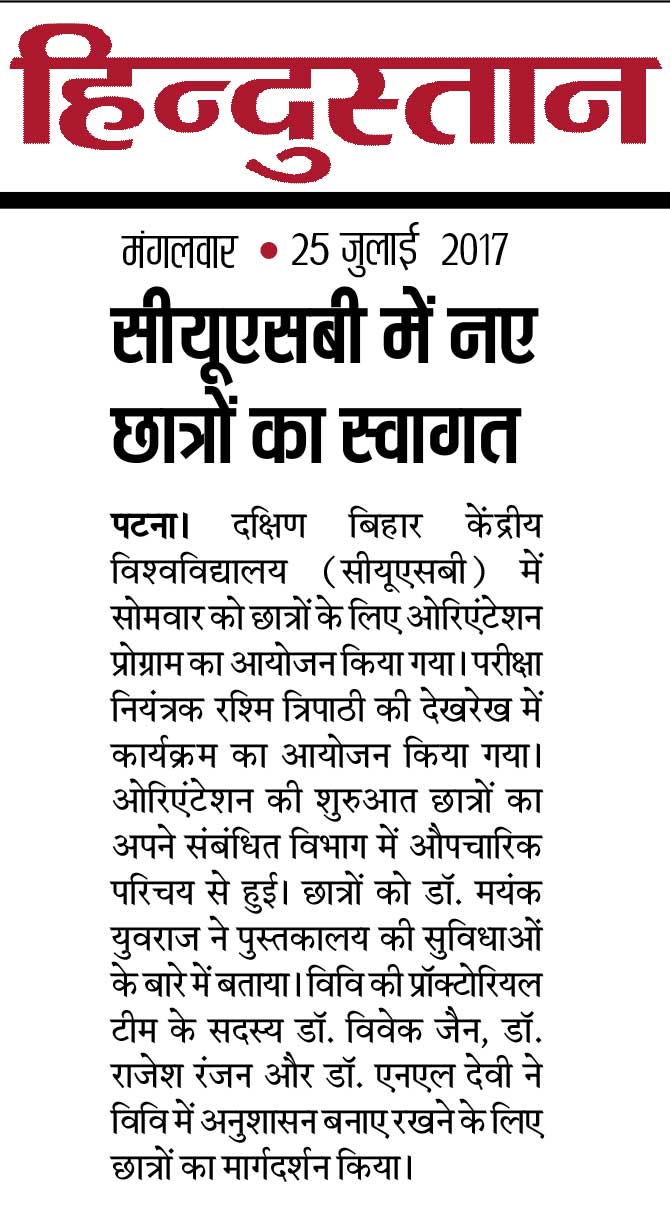 हिन्दुस्तान

मंगलवार • 25 जुलाई 2017

सीयूएसबी में नए छात्रों का स्वागत

पटना। दक्षिण बिहार केंद्रीय विश्वविद्यालय (सीयूएसबी) में सोमवार को छात्रों के लिए ओरिएंटेशन प्रोग्राम का आयोजन किया गया। परीक्षा नियंत्रक रश्मि त्रिपाठी की देखरेख में कार्यक्रम का आयोजन किया गया। ओरिएंटेशन की शुरुआत छात्रों का अपने संबंधित विभाग में औपचारिक परिचय से हुई। छात्रों को डॉ. मयंक युवराज ने पुस्तकालय की सुविधाओं के बारे में बताया। विवि की प्रॉक्टोरियल टीम के सदस्य डॉ. विवेक जैन, डॉ. राजेश रंजन और डॉ. एनएल देवी ने विवि में अनुशासन बनाए रखने के लिए छात्रों का मार्गदर्शन किया।